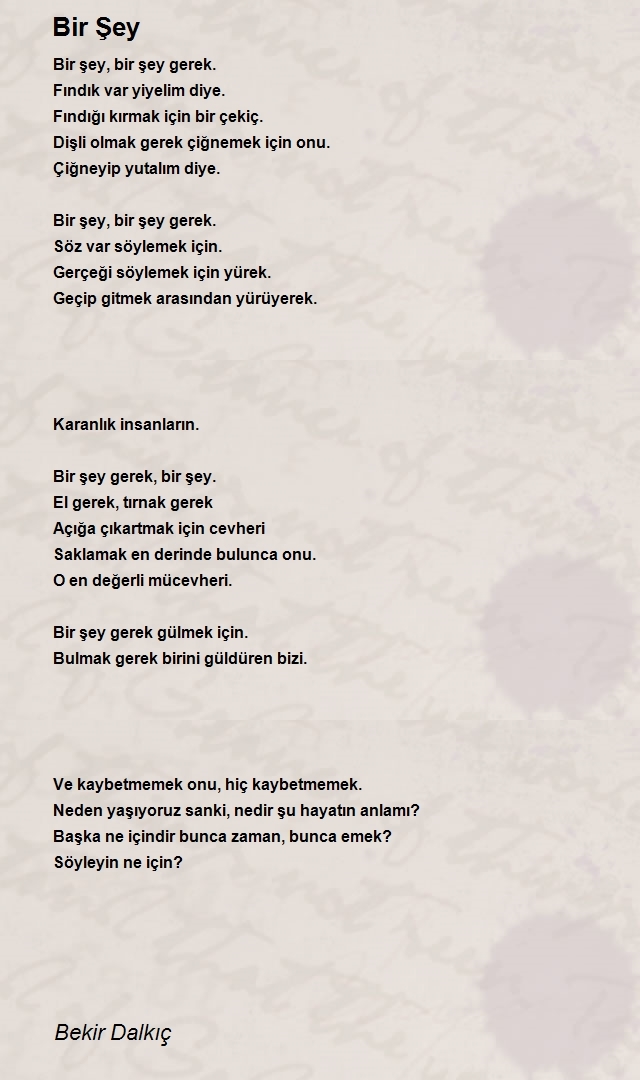 Bir Şey

Bir şey, bir şey gerek.
Fındık var yiyelim diye.
Fındığı kırmak için bir çekiç.
Dişli olmak gerek çiğnemek için onu.
Çiğneyip yutalım diye.

Bir şey, bir şey gerek.
Söz var söylemek için.
Gerçeği söylemek için yürek.
Geçip gitmek arasından yürüyerek.

Karanlık insanların.

Bir şey gerek, bir şey.
El gerek, tırnak gerek
Açığa çıkartmak için cevheri
Saklamak en derinde bulunca onu.
O en değerli mücevheri.

Bir şey gerek gülmek için.
Bulmak gerek birini güldüren bizi.

Ve kaybetmemek onu, hiç kaybetmemek.
Neden yaşıyoruz sanki, nedir şu hayatın anlamı?
Başka ne içindir bunca zaman, bunca emek?
Söyleyin ne için?

Bekir Dalkıç